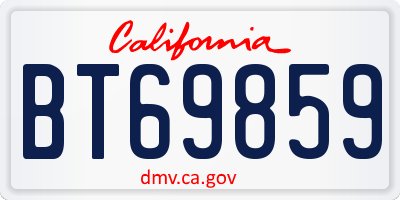 California

BT69859

dmv.ca.gov